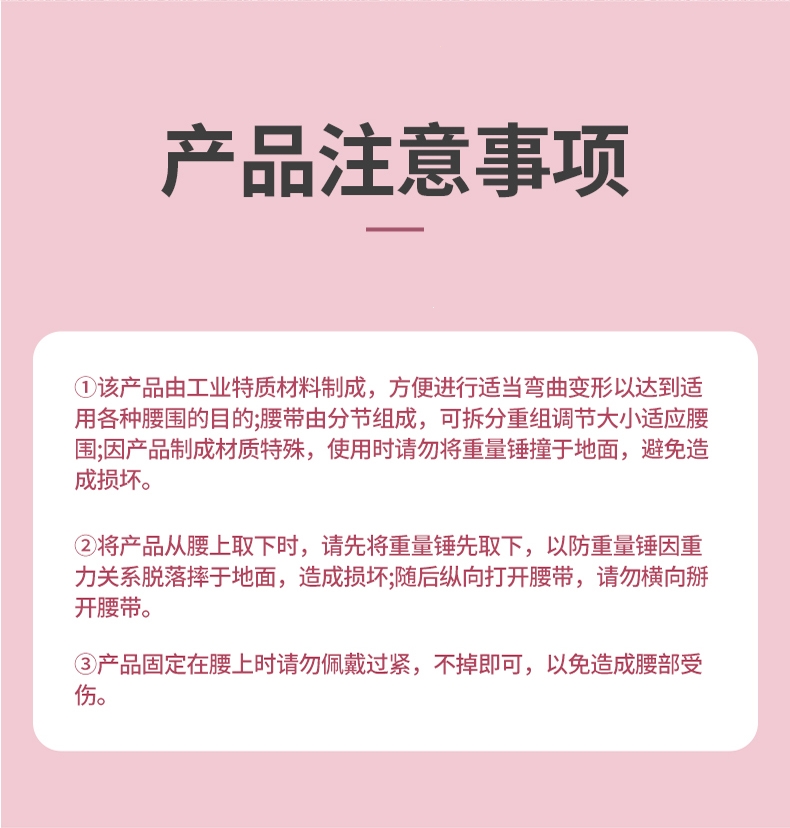 产品注意事项

①该产品由工业特质材料制成，方便进行适当弯曲变形以达到适用各种腰围的目的;腰带由分节组成，可拆分重组调节大小适应腰围;因产品制成材质特殊，使用时请勿将重量锤撞于地面，避免造成损坏。

②将产品从腰上取下时，请先将重量锤先取下，以防重量锤因重力关系脱落摔于地面，造成损坏;随后纵向打开腰带，请勿横向掰开腰带。

③产品固定在腰上时请勿佩戴过紧，不掉即可，以免造成腰部受伤。